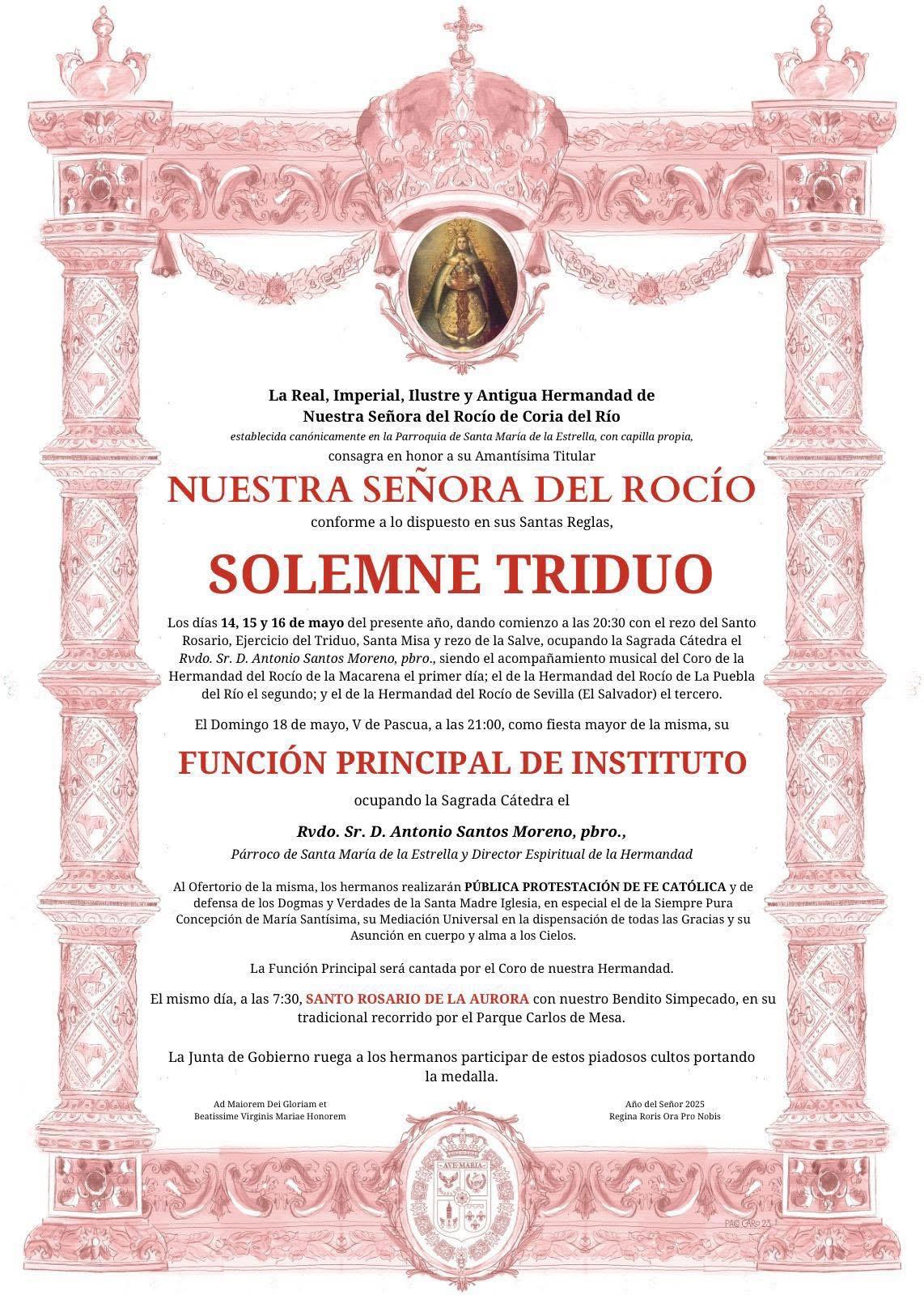 La Real, Imperial, Ilustre y Antigua Hermandad de Nuestra Señora del Rocío de Coria del Río
establecida canónicamente en la Parroquia de Santa María de la Estrella, con capilla propia,
consagra en honor a su Amantísima Titular

NUESTRA SEÑORA DEL ROCÍO

conforme a lo dispuesto en sus Santas Reglas,

SOLEMNE TRIDUO

Los días 14, 15 y 16 de mayo del presente año, dando comienzo a las 20:30 con el rezo del Santo Rosario, Ejercicio del Triduo, Santa Misa y rezo de la Salve, ocupando la Sagrada Cátedra el Rvdo. Sr. D. Antonio Santos Moreno, pbro., siendo el acompañamiento musical del Coro de la Hermandad del Rocío de la Macarena el primer día; el de la Hermandad del Rocío de La Puebla del Río el segundo; y el de la Hermandad del Rocío de Sevilla (El Salvador) el tercero.

El Domingo 18 de mayo, V de Pascua, a las 21:00, como fiesta mayor de la misma, su

FUNCIÓN PRINCIPAL DE INSTITUTO

ocupando la Sagrada Cátedra el

Rvdo. Sr. D. Antonio Santos Moreno, pbro.,
Párroco de Santa María de la Estrella y Director Espiritual de la Hermandad

Al Ofertorio de la misma, los hermanos realizarán PÚBLICA PROTESTACIÓN DE FE CATÓLICA y de defensa de los Dogmas y Verdades de la Santa Madre Iglesia, en especial el de la Siempre Pura Concepción de María Santísima, su Mediación Universal en la dispensación de todas las Gracias y su Asunción en cuerpo y alma a los Cielos.

La Función Principal será cantada por el Coro de nuestra Hermandad.

El mismo día, a las 7:30, SANTO ROSARIO DE LA AURORA con nuestro Bendito Simpecado, en su tradicional recorrido por el Parque Carlos de Mesa.

La Junta de Gobierno ruega a los hermanos participar de estos piadosos cultos portando la medalla.

Ad Maiorem Dei Gloriam et
Beatissime Virginis Mariae Honorem

Año del Señor 2025
Regina Roris Ora Pro Nobis

AVE MARIA

PACO CARO 23